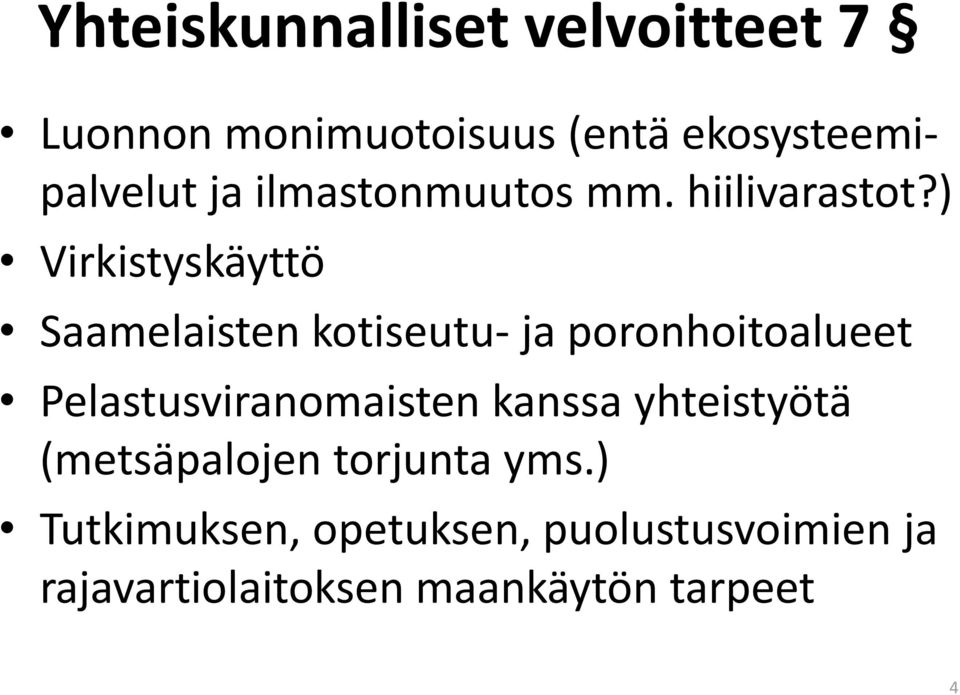 Yhteiskunnalliset velvoitteet 7 §

• Luonnon monimuotoisuus (entä ekosysteemipalvelut ja ilmastonmuutos mm. hiilivarastot?)
• Virkistyskäyttö
• Saamelaisten kotiseutu- ja poronhoitoalueet
• Pelastusviranomaisten kanssa yhteistyötä (metsäpalojen torjunta yms.)
• Tutkimuksen, opetuksen, puolustusvoimien ja rajavartiolaitoksen maankäytön tarpeet

4